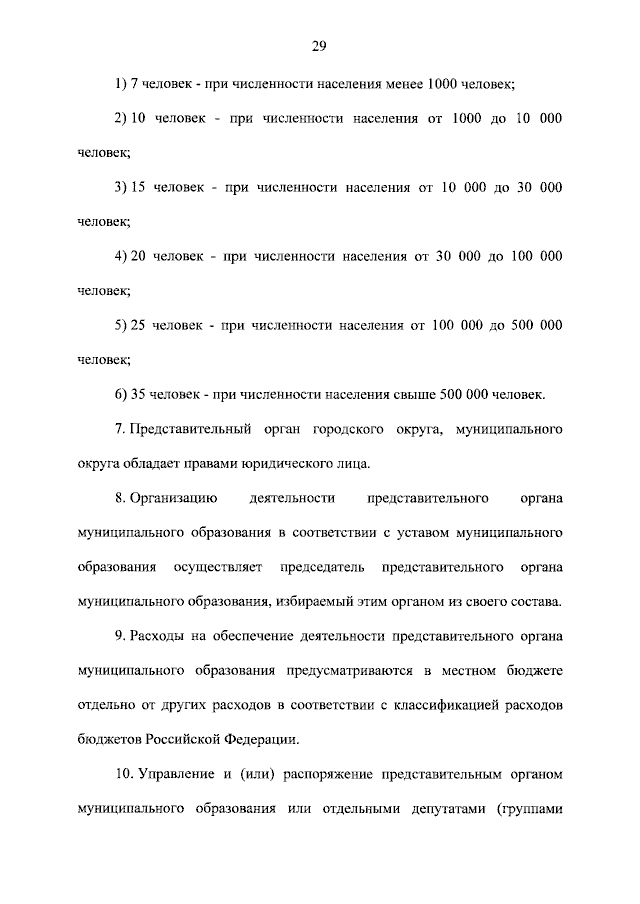 29

1) 7 человек - при численности населения менее 1000 человек;

2) 10 человек - при численности населения от 1000 до 10 000 человек;

3) 15 человек - при численности населения от 10 000 до 30 000 человек;

4) 20 человек - при численности населения от 30 000 до 100 000 человек;

5) 25 человек - при численности населения от 100 000 до 500 000 человек;

6) 35 человек - при численности населения свыше 500 000 человек.

7. Представительный орган городского округа, муниципального округа обладает правами юридического лица.

8. Организацию деятельности представительного органа муниципального образования в соответствии с уставом муниципального образования осуществляет председатель представительного органа муниципального образования, избираемый этим органом из своего состава.

9. Расходы на обеспечение деятельности представительного органа муниципального образования предусматриваются в местном бюджете отдельно от других расходов в соответствии с классификацией расходов бюджетов Российской Федерации.

10. Управление и (или) распоряжение представительным органом муниципального образования или отдельными депутатами (группами